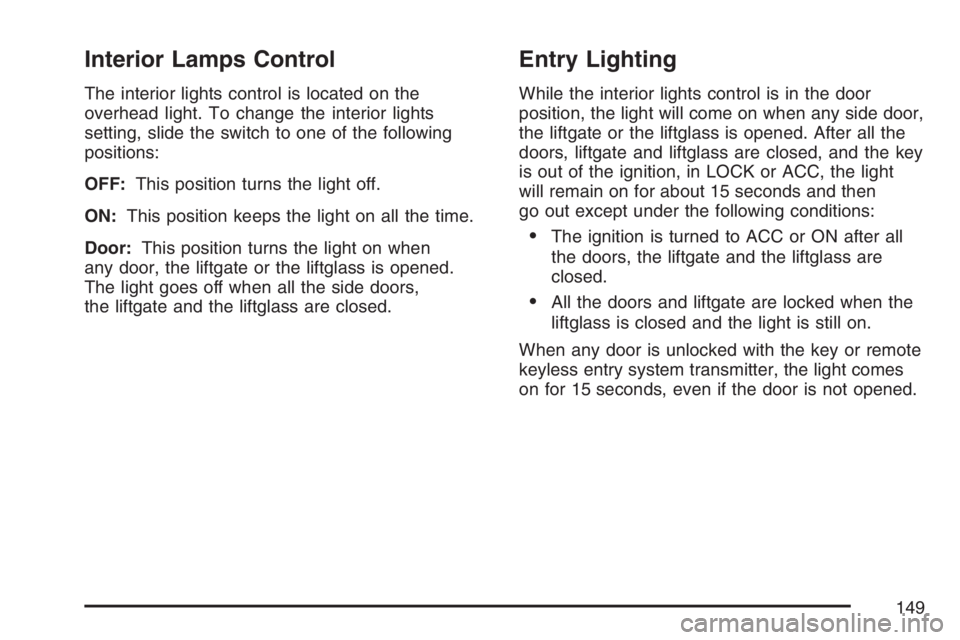 Interior Lamps Control

The interior lights control is located on the overhead light. To change the interior lights setting, slide the switch to one of the following positions:

OFF: This position turns the light off.

ON: This position keeps the light on all the time.

Door: This position turns the light on when any door, the liftgate or the liftglass is opened. The light goes off when all the side doors, the liftgate and the liftglass are closed.

Entry Lighting

While the interior lights control is in the door position, the light will come on when any side door, the liftgate or the liftglass is opened. After all the doors, liftgate and liftglass are closed, and the key is out of the ignition, in LOCK or ACC, the light will remain on for about 15 seconds and then go out except under the following conditions:

• The ignition is turned to ACC or ON after all the doors, the liftgate and the liftglass are closed.

• All the doors and liftgate are locked when the liftglass is closed and the light is still on.

When any door is unlocked with the key or remote keyless entry system transmitter, the light comes on for 15 seconds, even if the door is not opened.

149

carmanualsonline.info